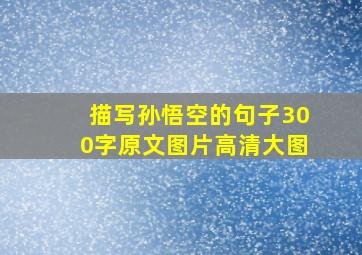 描写孙悟空的句子300字原文图片高清大图